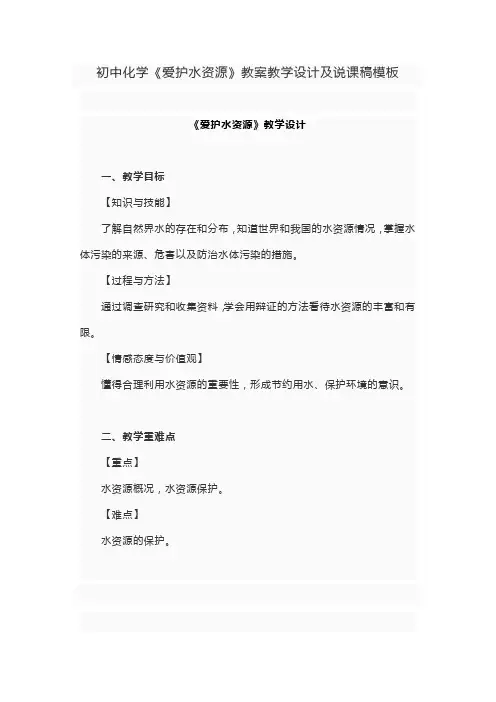 初中化学《爱护水资源》教案教学设计及说课稿模板

《爱护水资源》教学设计

一、教学目标

【知识与技能】

了解自然界水的存在和分布，知道世界和我国的水资源情况，掌握水体污染的来源、危害以及防治水体污染的措施。

【过程与方法】

通过调查研究和收集资料，学会用辩证的方法看待水资源的丰富和有限。

【情感态度与价值观】

懂得合理利用水资源的重要性，形成节约用水、保护环境的意识。

二、教学重难点

【重点】

水资源概况，水资源保护。

【难点】

水资源的保护。